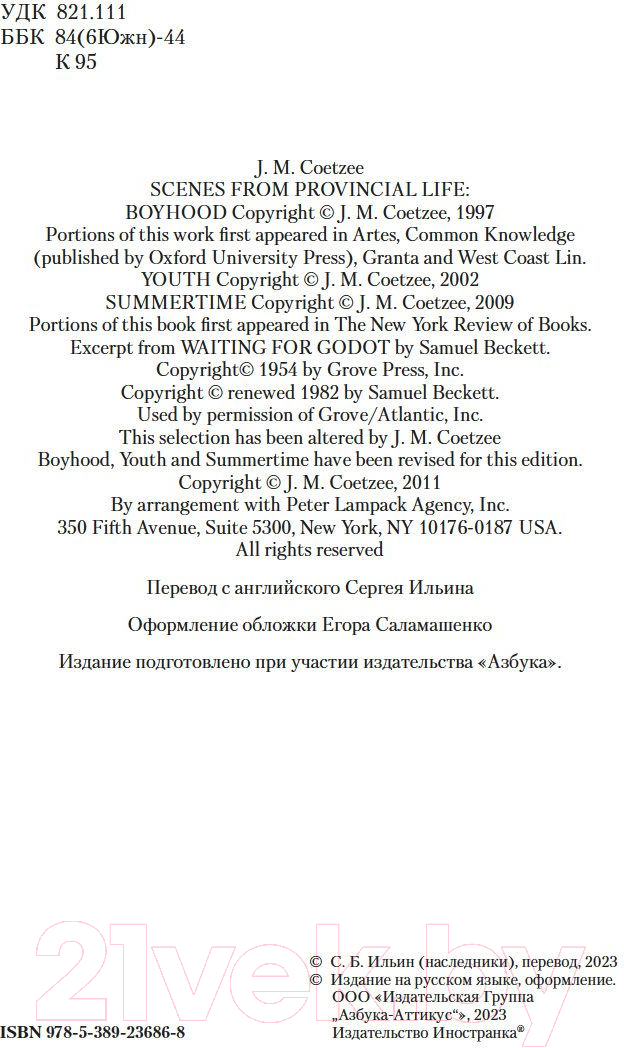 УДК 821.111
ББК 84(6Южн)-44
К 95

J. M. Coetzee
SCENES FROM PROVINCIAL LIFE:
BOYHOOD Copyright © J. M. Coetzee, 1997
Portions of this work first appeared in Artes, Common Knowledge (published by Oxford University Press), Granta and West Coast Lin.
YOUTH Copyright © J. M. Coetzee, 2002
SUMMERTIME Copyright © J. M. Coetzee, 2009
Portions of this book first appeared in The New York Review of Books.
Excerpt from WAITING FOR GODOT by Samuel Beckett.
Copyright© 1954 by Grove Press, Inc.
Copyright © renewed 1982 by Samuel Beckett.
Used by permission of Grove/Atlantic, Inc.
This selection has been altered by J. M. Coetzee
Boyhood, Youth and Summertime have been revised for this edition.
Copyright © J. M. Coetzee, 2011
By arrangement with Peter Lampack Agency, Inc.
350 Fifth Avenue, Suite 5300, New York, NY 10176-0187 USA.
All rights reserved

Перевод с английского Сергея Ильина

Оформление обложки Егора Саламашенко

Издание подготовлено при участии издательства «Азбука».

© С. Б. Ильин (наследники), перевод, 2023
© Издание на русском языке, оформление.
ООО «Издательская Группа „Азбука-Аттикус“», 2023
Издательство Иностранка®

ISBN 978-5-389-23686-8

21vek.by